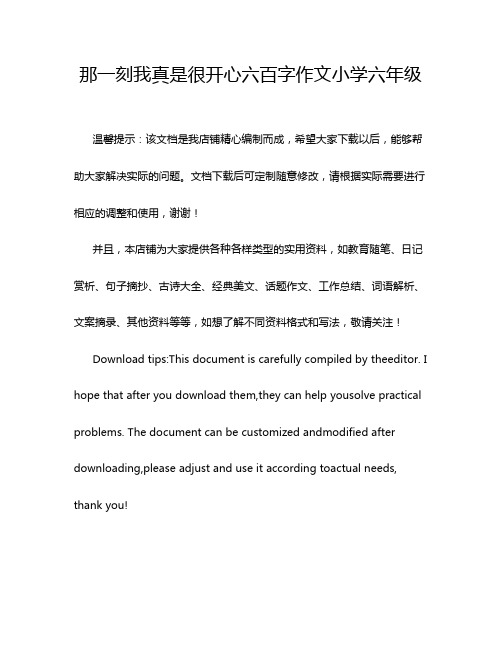 那一刻我真是很开心六百字作文小学六年级

温馨提示：该文档是我店铺精心编制而成，希望大家下载以后，能够帮助大家解决实际的问题。文档下载后可定制随意修改，请根据实际需要进行相应的调整和使用，谢谢！

并且，本店铺为大家提供各种各样类型的实用资料，如教育随笔、日记赏析、句子摘抄、古诗大全、经典美文、话题作文、工作总结、词语解析、文案摘录、其他资料等等，如想了解不同资料格式和写法，敬请关注！

Download tips:This document is carefully compiled by theeditor. I hope that after you download them,they can help yousolve practical problems. The document can be customized andmodified after downloading,please adjust and use it according toactual needs, thank you!